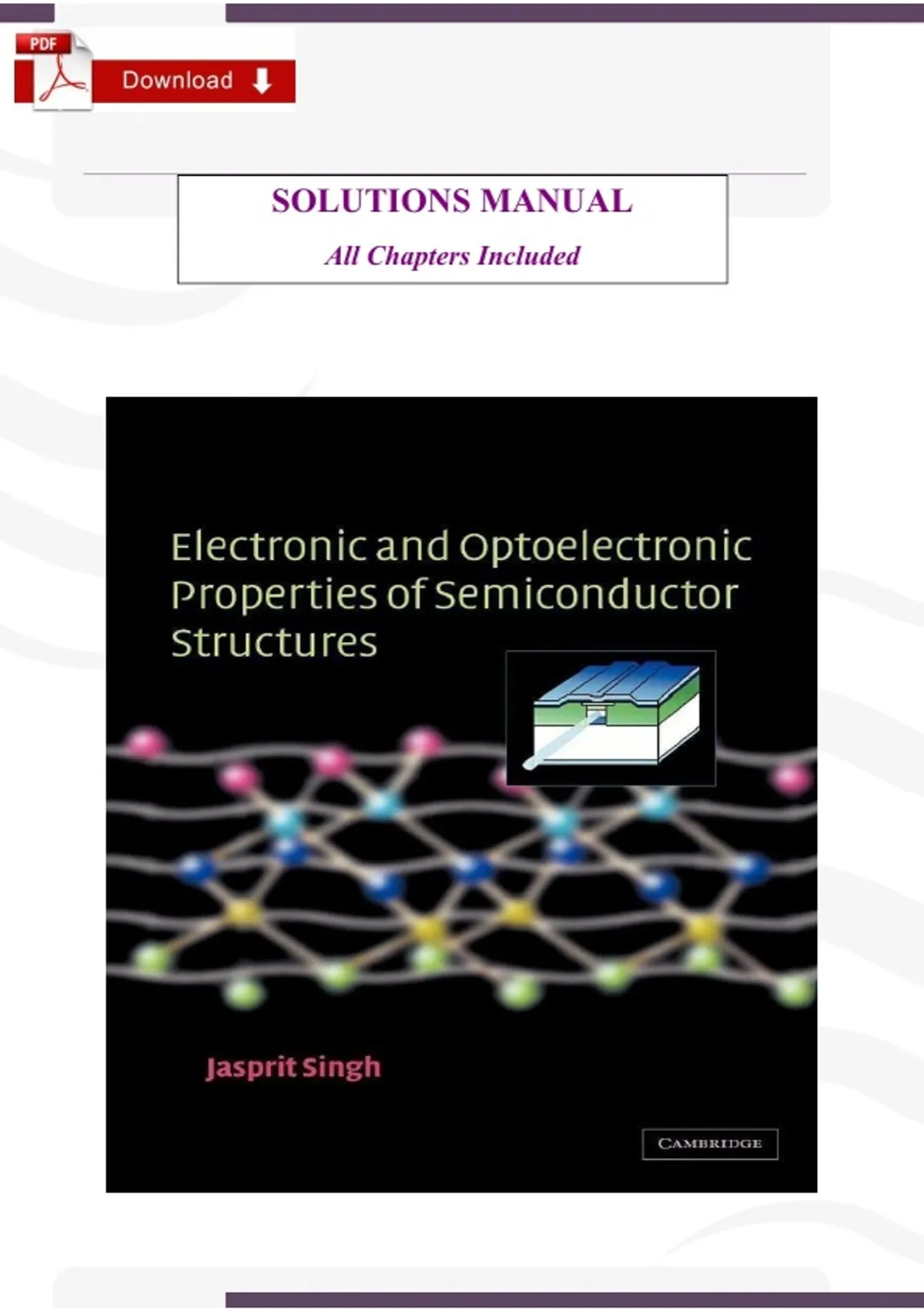 PDF
Download

SOLUTIONS MANUAL

All Chapters Included

Electronic and Optoelectronic Properties of Semiconductor Structures

Jasprit Singh

CAMBRIDGE